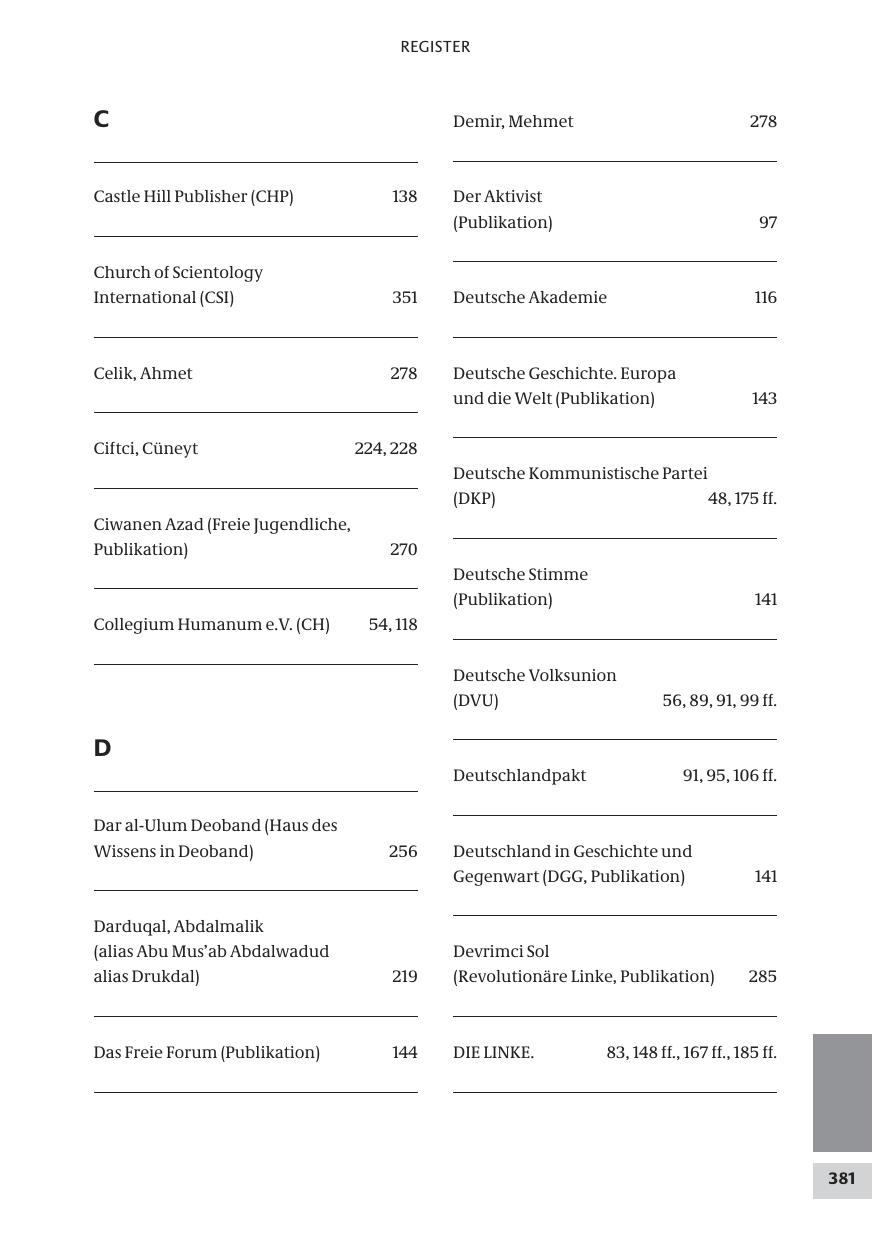 REGISTER

C

Castle Hill Publisher (CHP) 138

Church of Scientology International (CSI) 351

Celik, Ahmet 278

Ciftci, Cüneyt 224, 228

Ciwanen Azad (Freie Jugendliche, Publikation) 270

Collegium Humanum e.V. (CH) 54, 118

D

Dar al-Ulum Deoband (Haus des Wissens in Deoband) 256

Darduqal, Abdalmalik (alias Abu Mus'ab Abdalwadud alias Drukdal) 219

Das Freie Forum (Publikation) 144

Demir, Mehmet 278

Der Aktivist (Publikation) 97

Deutsche Akademie 116

Deutsche Geschichte. Europa und die Welt (Publikation) 143

Deutsche Kommunistische Partei (DKP) 48, 175 ff.

Deutsche Stimme (Publikation) 141

Deutsche Volksunion (DVU) 56, 89, 91, 99 ff.

Deutschlandpakt 91, 95, 106 ff.

Deutschland in Geschichte und Gegenwart (DGG, Publikation) 141

Devrimci Sol (Revolutionäre Linke, Publikation) 285

DIE LINKE. 83, 148 ff., 167 ff., 185 ff.

381